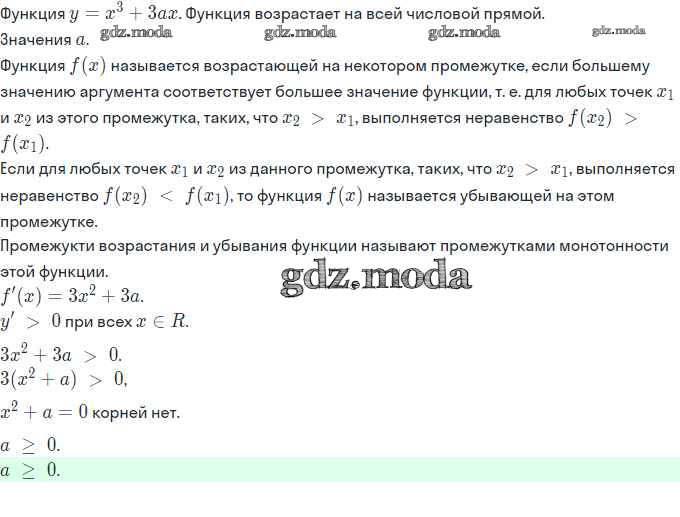 Функция $y = x^3 + 3ax$. Функция возрастает на всей числовой прямой.
Значения $a$. gdz.moda gdz.moda gdz.moda gdz.moda
Функция $f(x)$ называется возрастающей на некотором промежутке, если большему значению аргумента соответствует большее значение функции, т. е. для любых точек $x_1$ и $x_2$ из этого промежутка, таких, что $x_2 > x_1$, выполняется неравенство $f(x_2) > f(x_1)$.
Если для любых точек $x_1$ и $x_2$ из данного промежутка, таких, что $x_2 > x_1$, выполняется неравенство $f(x_2) < f(x_1)$, то функция $f(x)$ называется убывающей на этом промежутке.
Промежутки возрастания и убывания функции называют промежутками монотонности этой функции.
gdz.moda
$f'(x) = 3x^2 + 3a$.
$y' > 0$ при всех $x \in R$.
$3x^2 + 3a > 0$.
$3(x^2 + a) > 0$,
$x^2 + a = 0$ корней нет.
$a \geq 0$.
$a \geq 0$.